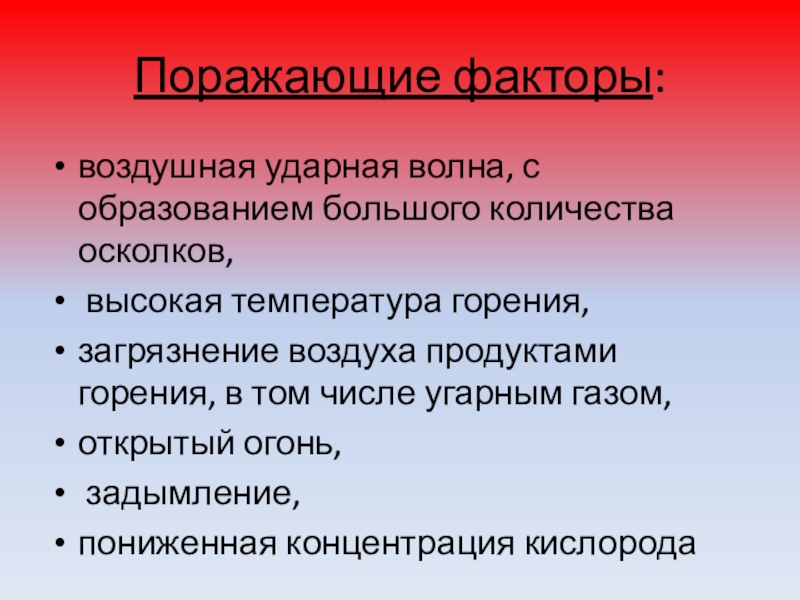 Поражающие факторы:

• воздушная ударная волна, с образованием большого количества осколков,
• высокая температура горения,
• загрязнение воздуха продуктами горения, в том числе угарным газом,
• открытый огонь,
• задымление,
• пониженная концентрация кислорода